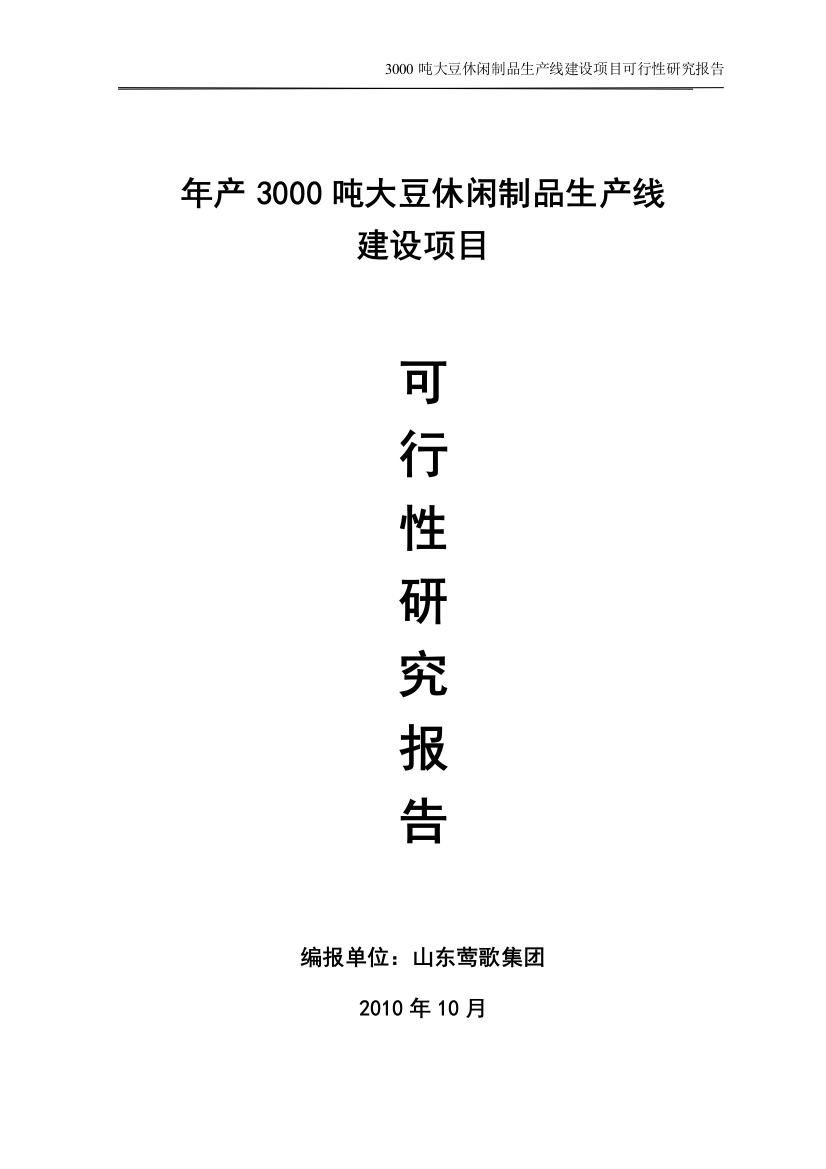 3000 吨大豆休闲制品生产线建设项目可行性研究报告

年产 3000 吨大豆休闲制品生产线
建设项目

可
行
性
研
究
报
告

编报单位：山东莺歌集团

2010 年 10 月